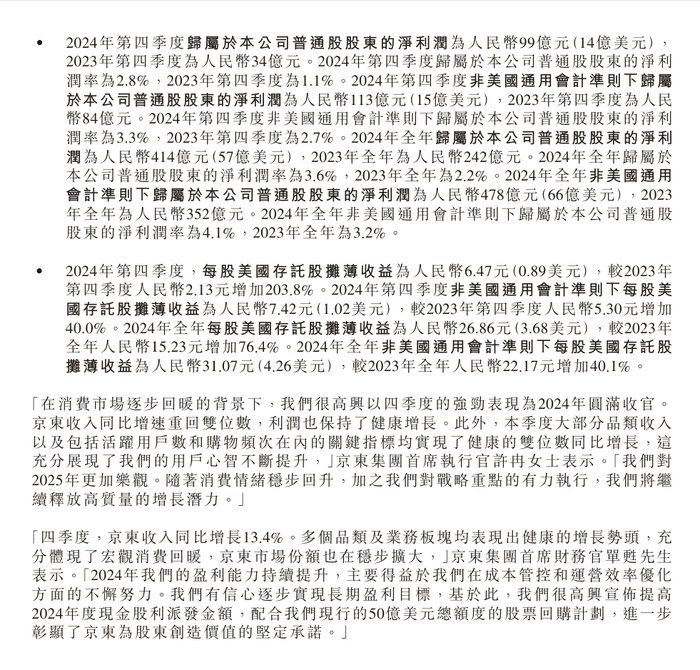 • 2024年第四季度歸屬於本公司普通股股東的淨利潤為人民幣99億元(14億美元)，2023年第四季度為人民幣34億元。2024年第四季度歸屬於本公司普通股股東的淨利潤率為2.8%，2023年第四季度為1.1%。2024年第四季度非美國通用會計準則下歸屬於本公司普通股股東的淨利潤為人民幣113億元(15億美元)，2023年第四季度為人民幣84億元。2024年第四季度非美國通用會計準則下歸屬於本公司普通股股東的淨利潤率為3.3%，2023年第四季度為2.7%。2024年全年歸屬於本公司普通股股東的淨利潤為人民幣414億元(57億美元)，2023年全年為人民幣242億元。2024年全年歸屬於本公司普通股股東的淨利潤率為3.6%，2023年全年為2.2%。2024年全年非美國通用會計準則下歸屬於本公司普通股股東的淨利潤為人民幣478億元(66億美元)，2023年全年為人民幣352億元。2024年全年非美國通用會計準則下歸屬於本公司普通股股東的淨利潤率為4.1%，2023年全年為3.2%。

• 2024年第四季度，每股美國存託股攤薄收益為人民幣6.47元(0.89美元)，較2023年第四季度人民幣2.13元增加203.8%。2024年第四季度非美國通用會計準則下每股美國存託股攤薄收益為人民幣7.42元(1.02美元)，較2023年第四季度人民幣5.30元增加40.0%。2024年全年每股美國存託股攤薄收益為人民幣26.86元(3.68美元)，較2023年全年人民幣15.23元增加76.4%。2024年全年非美國通用會計準則下每股美國存託股攤薄收益為人民幣31.07元(4.26美元)，較2023年全年人民幣22.17元增加40.1%。

「在消費市場逐步回暖的背景下，我們很高興以四季度的強勁表現為2024年圓滿收官。京東收入同比增速重回雙位數，利潤也保持了健康增長。此外，本季度大部分品類收入以及包括活躍用戶數和購物頻次在內的關鍵指標均實現了健康的雙位數同比增長，這充分展現了我們的用戶心智不斷提升，」京東集團首席執行官許冉女士表示。「我們對2025年更加樂觀。隨著消費情緒穩步回升，加之我們對戰略重點的有力執行，我們將繼續釋放高質量的增長潛力。」

「四季度，京東收入同比增長13.4%。多個品類及業務板塊均表現出健康的增長勢頭，充分體現了宏觀消費回暖，京東市場份額也在穩步擴大，」京東集團首席財務官單甦先生表示。「2024年我們的盈利能力持續提升，主要得益於我們在成本管控和運營效率優化方面的不懈努力。我們有信心逐步實現長期盈利目標，基於此，我們很高興宣佈提高2024年度現金股利派發金額，配合我們現行的50億美元總額度的股票回購計劃，進一步彰顯了京東為股東創造價值的堅定承諾。」